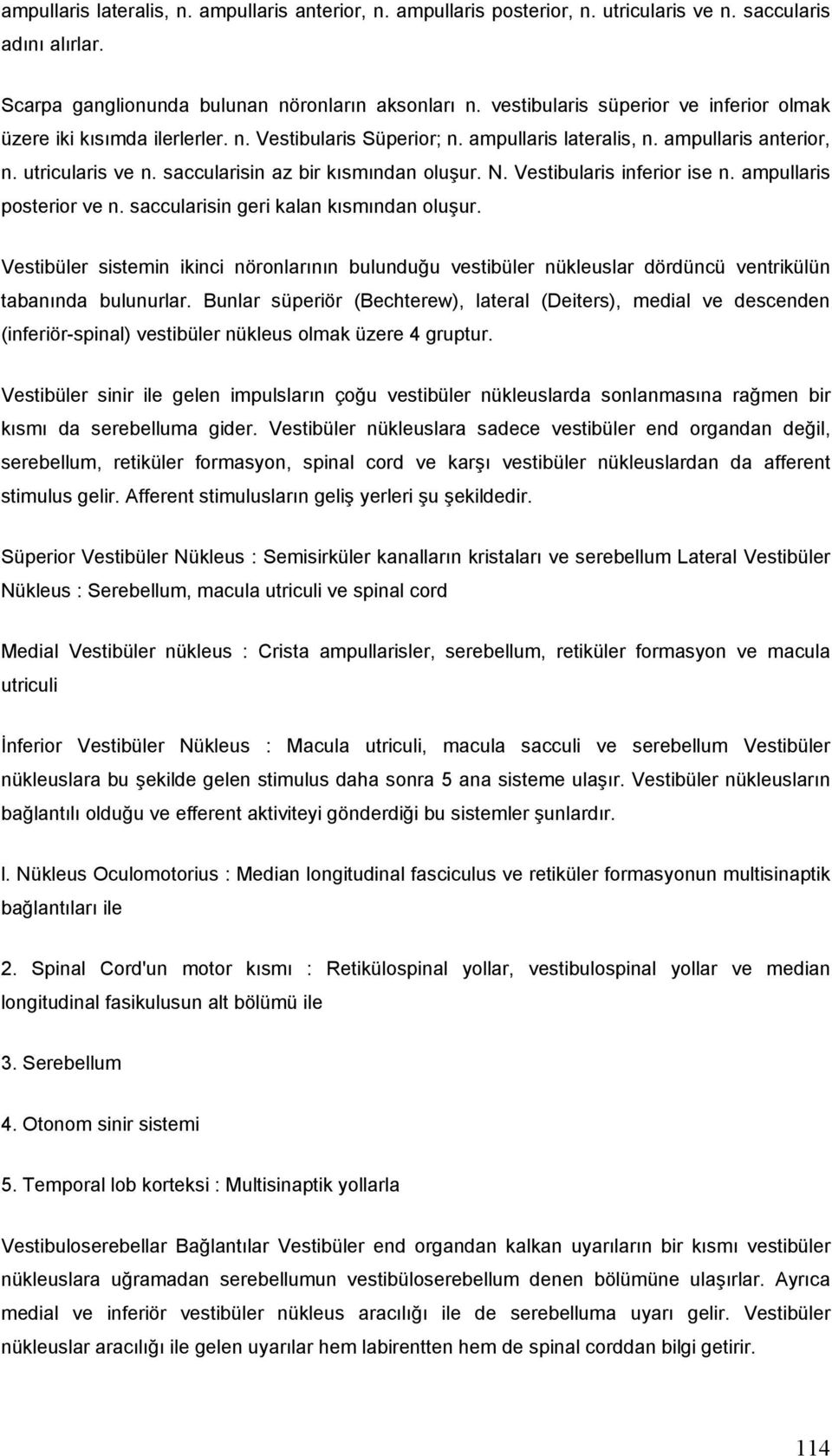 ampullaris lateralis, n. ampullaris anterior, n. ampullaris posterior, n. utricularis ve n. saccularis adını alırlar.

Scarpa ganglionunda bulunan nöronların aksonları n. vestibularis süperior ve inferior olmak üzere iki kısımda ilerlerler. n. Vestibularis Süperior; n. ampullaris lateralis, n. ampullaris anterior, n. utricularis ve n. saccularisin az bir kısmından oluşur. N. Vestibularis inferior ise n. ampullaris posterior ve n. saccularisin geri kalan kısmından oluşur.

Vestibüler sistemin ikinci nöronlarının bulunduğu vestibüler nükleuslar dördüncü ventrikülün tabanında bulunurlar. Bunlar süperiör (Bechterew), lateral (Deiters), medial ve descenden (inferiör-spinal) vestibüler nükleus olmak üzere 4 gruptur.

Vestibüler sinir ile gelen impulsların çoğu vestibüler nükleuslarda sonlanmasına rağmen bir kısmı da serebelluma gider. Vestibüler nükleuslara sadece vestibüler end organdan değil, serebellum, retiküler formasyon, spinal cord ve karşı vestibüler nükleuslardan da afferent stimulus gelir. Afferent stimulusların geliş yerleri şu şekildedir.

Süperior Vestibüler Nükleus : Semisirküler kanalların kristaları ve serebellum Lateral Vestibüler Nükleus : Serebellum, macula utriculi ve spinal cord

Medial Vestibüler nükleus : Crista ampullarisler, serebellum, retiküler formasyon ve macula utriculi

İnferior Vestibüler Nükleus : Macula utriculi, macula sacculi ve serebellum Vestibüler nükleuslara bu şekilde gelen stimulus daha sonra 5 ana sisteme ulaşır. Vestibüler nükleusların bağlantılı olduğu ve efferent aktiviteyi gönderdiği bu sistemler şunlardır.

l. Nükleus Oculomotorius : Median longitudinal fasciculus ve retiküler formasyonun multisinaptik bağlantıları ile

2. Spinal Cord'un motor kısmı : Retikülospinal yollar, vestibulospinal yollar ve median longitudinal fasikulusun alt bölümü ile

3. Serebellum

4. Otonom sinir sistemi

5. Temporal lob korteksi : Multisinaptik yollarla

Vestibuloserebellar Bağlantılar Vestibüler end organdan kalkan uyarıların bir kısmı vestibüler nükleuslara uğramadan serebellumun vestibüloserebellum denen bölümüne ulaşırlar. Ayrıca medial ve inferiör vestibüler nükleus aracılığı ile de serebelluma uyarı gelir. Vestibüler nükleuslar aracılığı ile gelen uyarılar hem labirentten hem de spinal corddan bilgi getirir.

114